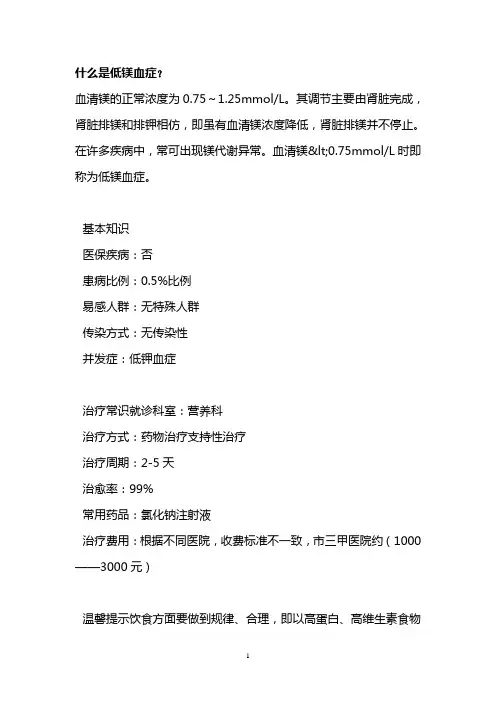 什么是低镁血症？

血清镁的正常浓度为 0.75～1.25mmol/L。其调节主要由肾脏完成，肾脏排镁和排钾相仿，即虽有血清镁浓度降低，肾脏排镁并不停止。在许多疾病中，常可出现镁代谢异常。血清镁&lt;0.75mmol/L 时即称为低镁血症。

基本知识

医保疾病：否

患病比例：0.5%比例

易感人群：无特殊人群

传染方式：无传染性

并发症：低钾血症

治疗常识就诊科室：营养科

治疗方式：药物治疗支持性治疗

治疗周期：2-5 天

治愈率：99%

常用药品：氯化钠注射液

治疗费用：根据不同医院，收费标准不一致，市三甲医院约（1000——3000 元）

温馨提示饮食方面要做到规律、合理，即以高蛋白、高维生素食物

1